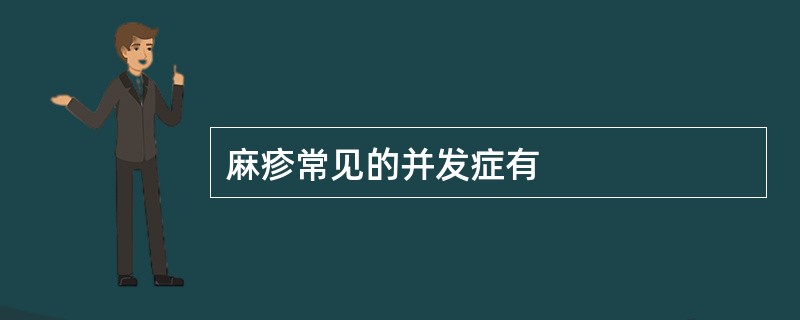 麻疹常见的并发症有